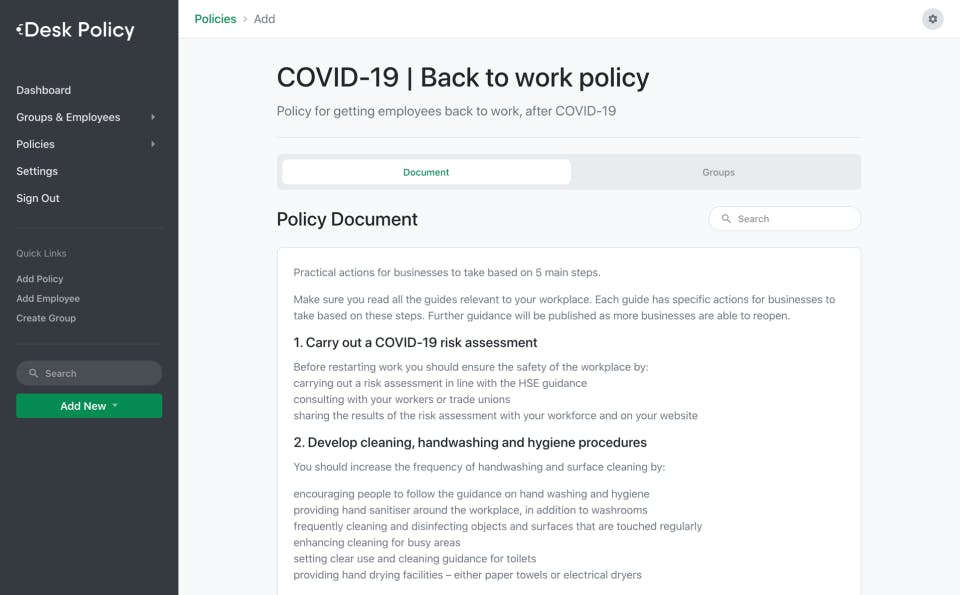 Desk Policy

Dashboard
Groups & Employees
Policies
Settings
Sign Out

Quick Links
Add Policy
Add Employee
Create Group

Search
Add New

Policies > Add

COVID-19 | Back to work policy

Policy for getting employees back to work, after COVID-19

Document
Groups

Policy Document

Search

Practical actions for businesses to take based on 5 main steps.

Make sure you read all the guides relevant to your workplace. Each guide has specific actions for businesses to take based on these steps. Further guidance will be published as more businesses are able to reopen.

1. Carry out a COVID-19 risk assessment

Before restarting work you should ensure the safety of the workplace by:
carrying out a risk assessment in line with the HSE guidance
consulting with your workers or trade unions
sharing the results of the risk assessment with your workforce and on your website

2. Develop cleaning, handwashing and hygiene procedures

You should increase the frequency of handwashing and surface cleaning by:

encouraging people to follow the guidance on hand washing and hygiene
providing hand sanitiser around the workplace, in addition to washrooms
frequently cleaning and disinfecting objects and surfaces that are touched regularly
enhancing cleaning for busy areas
setting clear use and cleaning guidance for toilets
providing hand drying facilities – either paper towels or electrical dryers